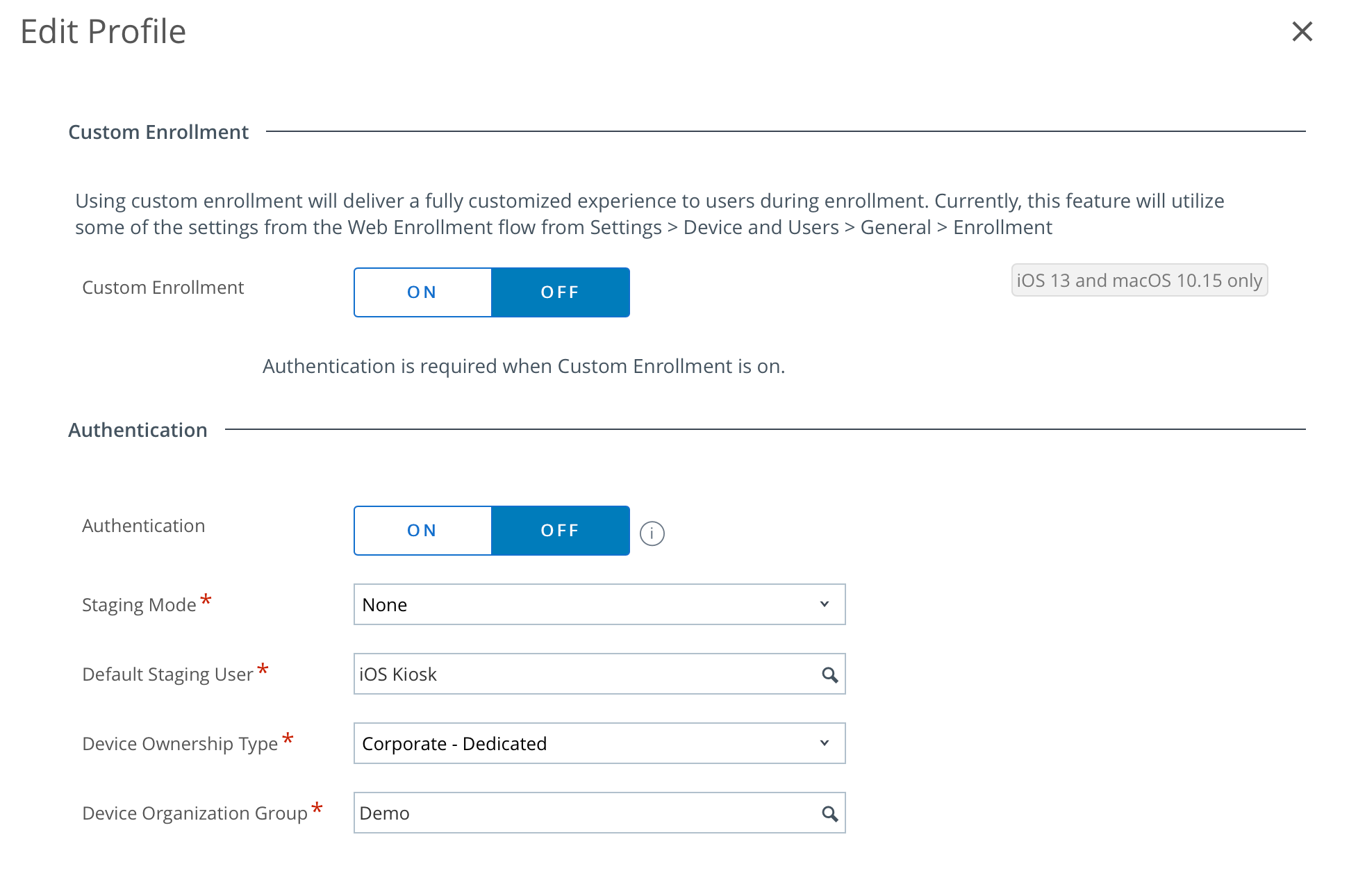 Edit Profile

Custom Enrollment

Using custom enrollment will deliver a fully customized experience to users during enrollment. Currently, this feature will utilize some of the settings from the Web Enrollment flow from Settings > Device and Users > General > Enrollment

Custom Enrollment ON OFF

iOS 13 and macOS 10.15 only

Authentication is required when Custom Enrollment is on.

Authentication

Authentication ON OFF

Staging Mode * None

Default Staging User * iOS Kiosk

Device Ownership Type * Corporate - Dedicated

Device Organization Group * Demo